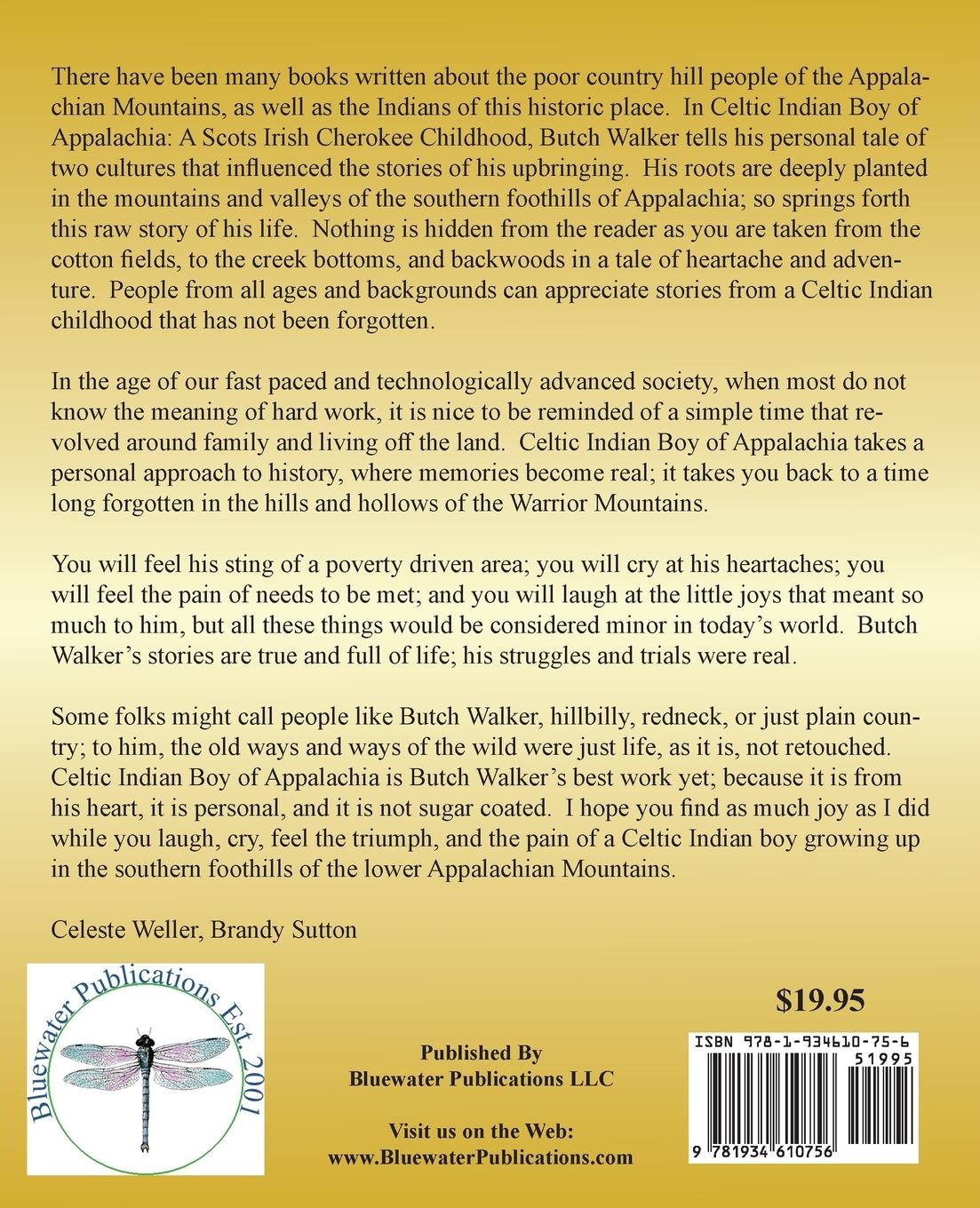 There have been many books written about the poor country hill people of the Appalachian Mountains, as well as the Indians of this historic place. In Celtic Indian Boy of Appalachia: A Scots Irish Cherokee Childhood, Butch Walker tells his personal tale of two cultures that influenced the stories of his upbringing. His roots are deeply planted in the mountains and valleys of the southern foothills of Appalachia; so springs forth this raw story of his life. Nothing is hidden from the reader as you are taken from the cotton fields, to the creek bottoms, and backwoods in a tale of heartache and adventure. People from all ages and backgrounds can appreciate stories from a Celtic Indian childhood that has not been forgotten.

In the age of our fast paced and technologically advanced society, when most do not know the meaning of hard work, it is nice to be reminded of a simple time that revolved around family and living off the land. Celtic Indian Boy of Appalachia takes a personal approach to history, where memories become real; it takes you back to a time long forgotten in the hills and hollows of the Warrior Mountains.

You will feel his sting of a poverty driven area; you will cry at his heartaches; you will feel the pain of needs to be met; and you will laugh at the little joys that meant so much to him, but all these things would be considered minor in today's world. Butch Walker's stories are true and full of life; his struggles and trials were real.

Some folks might call people like Butch Walker, hillbilly, redneck, or just plain country; to him, the old ways and ways of the wild were just life, as it is, not retouched. Celtic Indian Boy of Appalachia is Butch Walker's best work yet; because it is from his heart, it is personal, and it is not sugar coated. I hope you find as much joy as I did while you laugh, cry, feel the triumph, and the pain of a Celtic Indian boy growing up in the southern foothills of the lower Appalachian Mountains.

Celeste Weller, Brandy Sutton

Bluewater Publications Est. 2001

Published By
Bluewater Publications LLC

Visit us on the Web:
www.BluewaterPublications.com

$19.95

ISBN 978-1-934610-75-6
51995
9 781934 610756